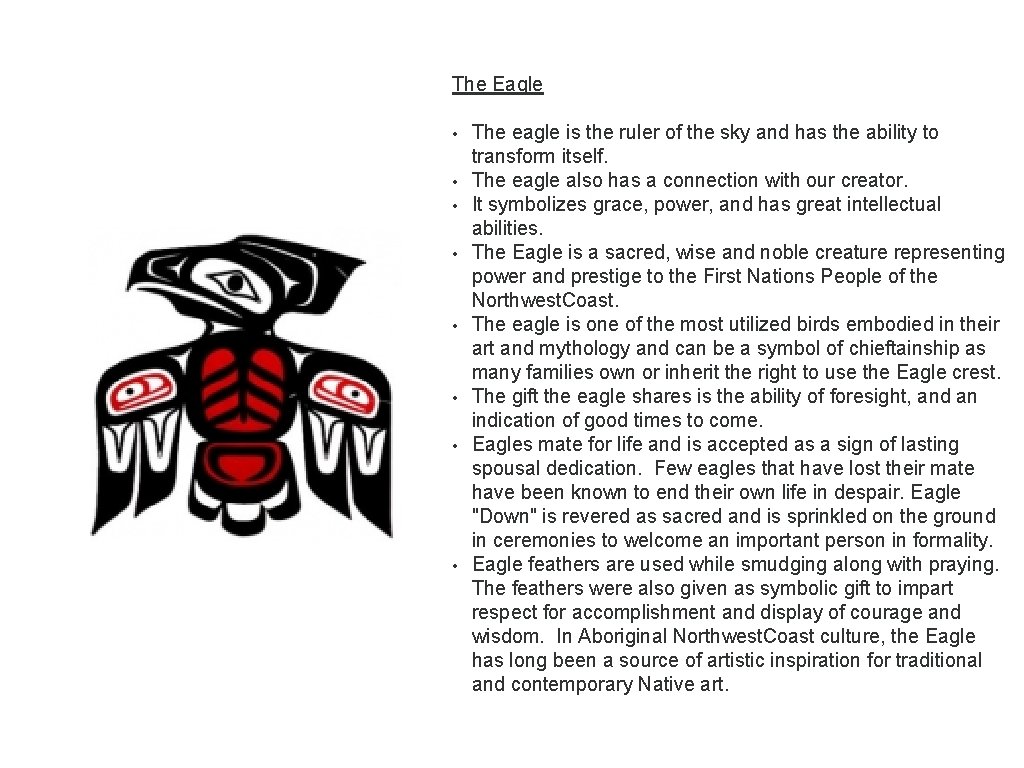 The Eagle

• The eagle is the ruler of the sky and has the ability to transform itself.
• The eagle also has a connection with our creator.
• It symbolizes grace, power, and has great intellectual abilities.
• The Eagle is a sacred, wise and noble creature representing power and prestige to the First Nations People of the Northwest.Coast.
• The eagle is one of the most utilized birds embodied in their art and mythology and can be a symbol of chieftainship as many families own or inherit the right to use the Eagle crest.
• The gift the eagle shares is the ability of foresight, and an indication of good times to come.
• Eagles mate for life and is accepted as a sign of lasting spousal dedication. Few eagles that have lost their mate have been known to end their own life in despair. Eagle "Down" is revered as sacred and is sprinkled on the ground in ceremonies to welcome an important person in formality.
• Eagle feathers are used while smudging along with praying. The feathers were also given as symbolic gift to impart respect for accomplishment and display of courage and wisdom. In Aboriginal Northwest.Coast culture, the Eagle has long been a source of artistic inspiration for traditional and contemporary Native art.